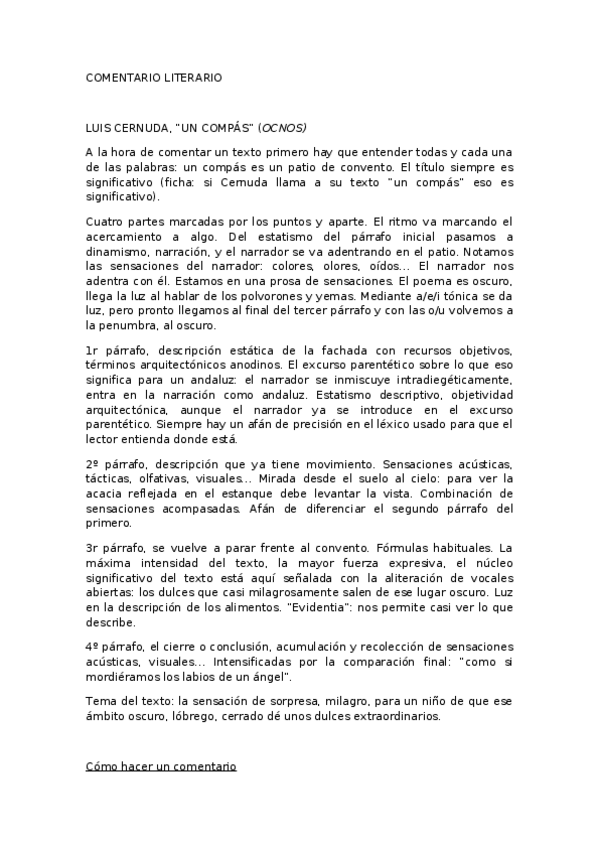 COMENTARIO LITERARIO

LUIS CERNUDA, "UN COMPÁS" (OCNOS)

A la hora de comentar un texto primero hay que entender todas y cada una de las palabras: un compás es un patio de convento. El título siempre es significativo (ficha: si Cernuda llama a su texto "un compás" eso es significativo).

Cuatro partes marcadas por los puntos y aparte. El ritmo va marcando el acercamiento a algo. Del estatismo del párrafo inicial pasamos a dinamismo, narración, y el narrador se va adentrando en el patio. Notamos las sensaciones del narrador: colores, olores, oídos... El narrador nos adentra con él. Estamos en una prosa de sensaciones. El poema es oscuro, llega la luz al hablar de los polvorones y yemas. Mediante a/e/i tónica se da luz, pero pronto llegamos al final del tercer párrafo y con las o/u volvemos a la penumbra, al oscuro.

1r párrafo, descripción estática de la fachada con recursos objetivos, términos arquitectónicos anodinos. El excurso parentético sobre lo que eso significa para un andaluz: el narrador se inmiscuye intradiegéticamente, entra en la narración como andaluz. Estatismo descriptivo, objetividad arquitectónica, aunque el narrador ya se introduce en el excurso parentético. Siempre hay un afán de precisión en el léxico usado para que el lector entienda donde está.

2º párrafo, descripción que ya tiene movimiento. Sensaciones acústicas, tácticas, olfativas, visuales... Mirada desde el suelo al cielo: para ver la acacia reflejada en el estanque debe levantar la vista. Combinación de sensaciones acompasadas. Afán de diferenciar el segundo párrafo del primero.

3r párrafo, se vuelve a parar frente al convento. Fórmulas habituales. La máxima intensidad del texto, la mayor fuerza expresiva, el núcleo significativo del texto está aquí señalada con la aliteración de vocales abiertas: los dulces que casi milagrosamente salen de ese lugar oscuro. Luz en la descripción de los alimentos. "Evidentia": nos permite casi ver lo que describe.

4º párrafo, el cierre o conclusión, acumulación y recolección de sensaciones acústicas, visuales... Intensificadas por la comparación final: "como si mordiéramos los labios de un ángel".

Tema del texto: la sensación de sorpresa, milagro, para un niño de que ese ámbito oscuro, lóbrego, cerrado dé unos dulces extraordinarios.

Cómo hacer un comentario